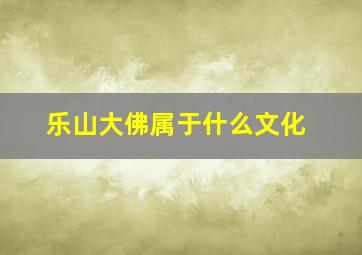 乐山大佛属于什么文化